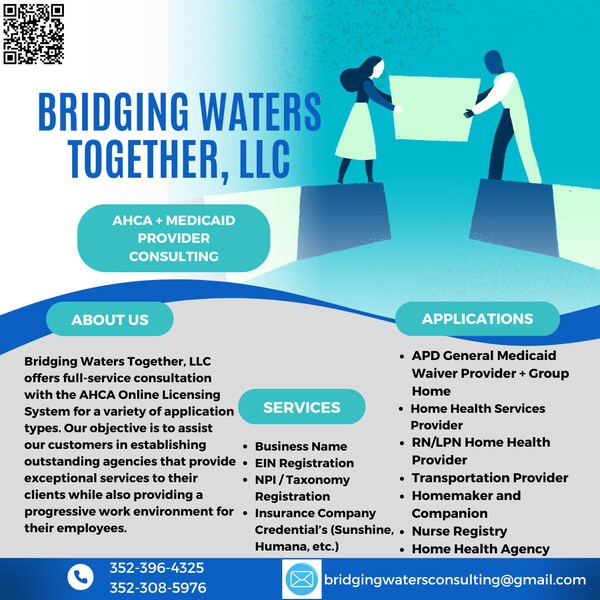 BRIDGING WATERS TOGETHER, LLC

AHCA + MEDICAID PROVIDER CONSULTING

ABOUT US

Bridging Waters Together, LLC offers full-service consultation with the AHCA Online Licensing System for a variety of application types. Our objective is to assist our customers in establishing outstanding agencies that provide exceptional services to their clients while also providing a progressive work environment for their employees.

SERVICES

• Business Name
• EIN Registration
• NPI / Taxonomy Registration
• Insurance Company Credential's (Sunshine, Humana, etc.)

APPLICATIONS

• APD General Medicaid Waiver Provider + Group Home
• Home Health Services Provider
• RN/LPN Home Health Provider
• Transportation Provider
• Homemaker and Companion
• Nurse Registry
• Home Health Agency

352-396-4325
352-308-5976

bridgingwatersconsulting@gmail.com